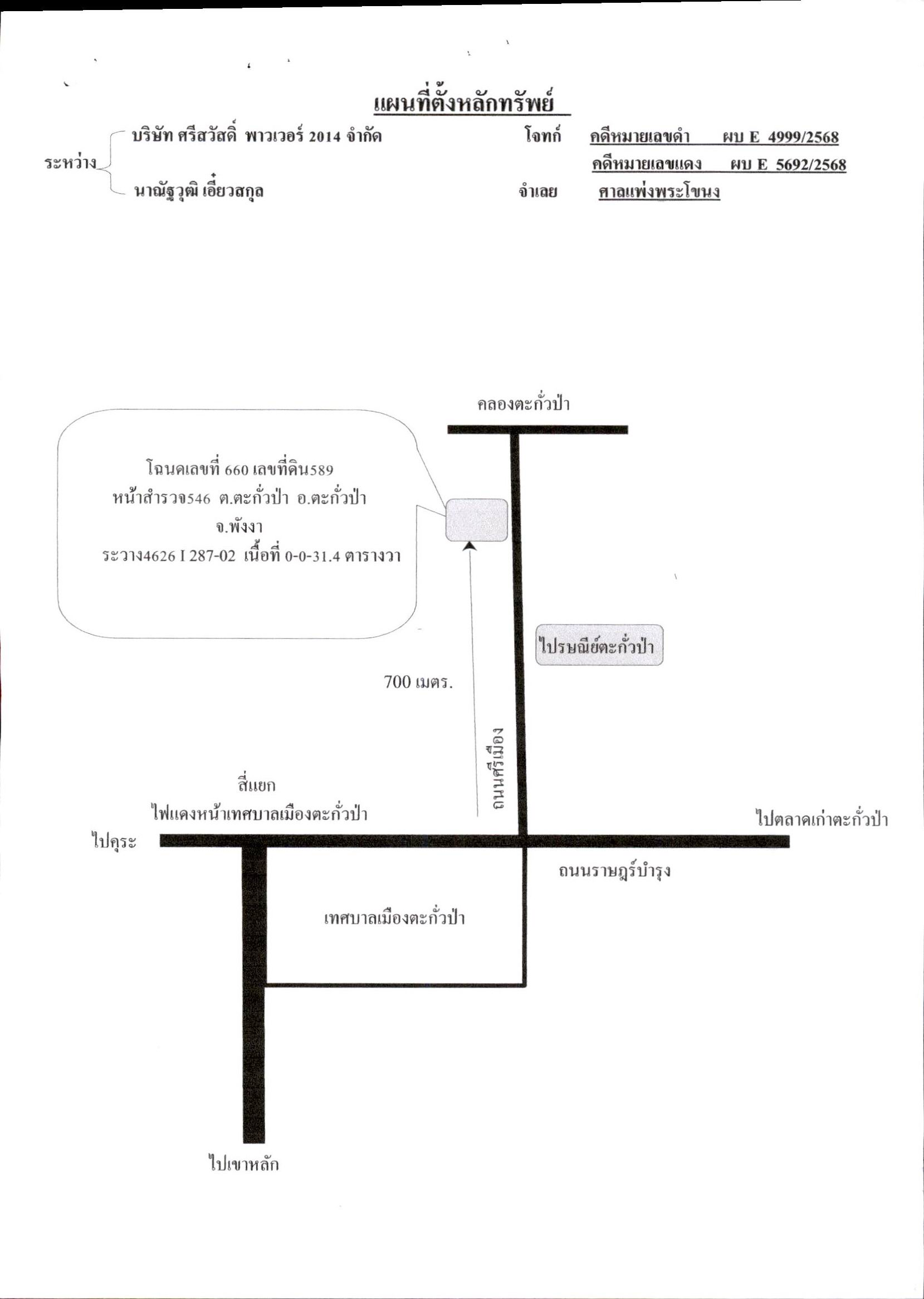 แผนที่ตั้งหลักทรัพย์

ระหว่าง บริษัท ศรีสวัสดิ์ พาวเวอร์ 2014 จำกัด โจทก์ คดีหมายเลขดำ ผบ E 4999/2568

คดีหมายเลขแดง ผบ E 5692/2568

นาณัฐวุฒิ เอี๋ยวสกุล จำเลย ศาลแพ่งพระโขนง

คลองตะกั่วป่า

โฉนดเลขที่ 660 เลขที่ดิน589
หน้าสำรวจ546 ต.ตะกั่วป่า อ.ตะกั่วป่า
จ.พังงา
ระวาง4626 I 287-02 เนื้อที่ 0-0-31.4 ตารางวา

ไปรษณีย์ตะกั่วป่า

700 เมตร.

ถนนศรีเมือง

สี่แยก
ไฟแดงหน้าเทศบาลเมืองตะกั่วป่า

ไปคุระ

ไปตลาดเก่าตะกั่วป่า

ถนนราษฎร์บำรุง

เทศบาลเมืองตะกั่วป่า

ไปเขาหลัก